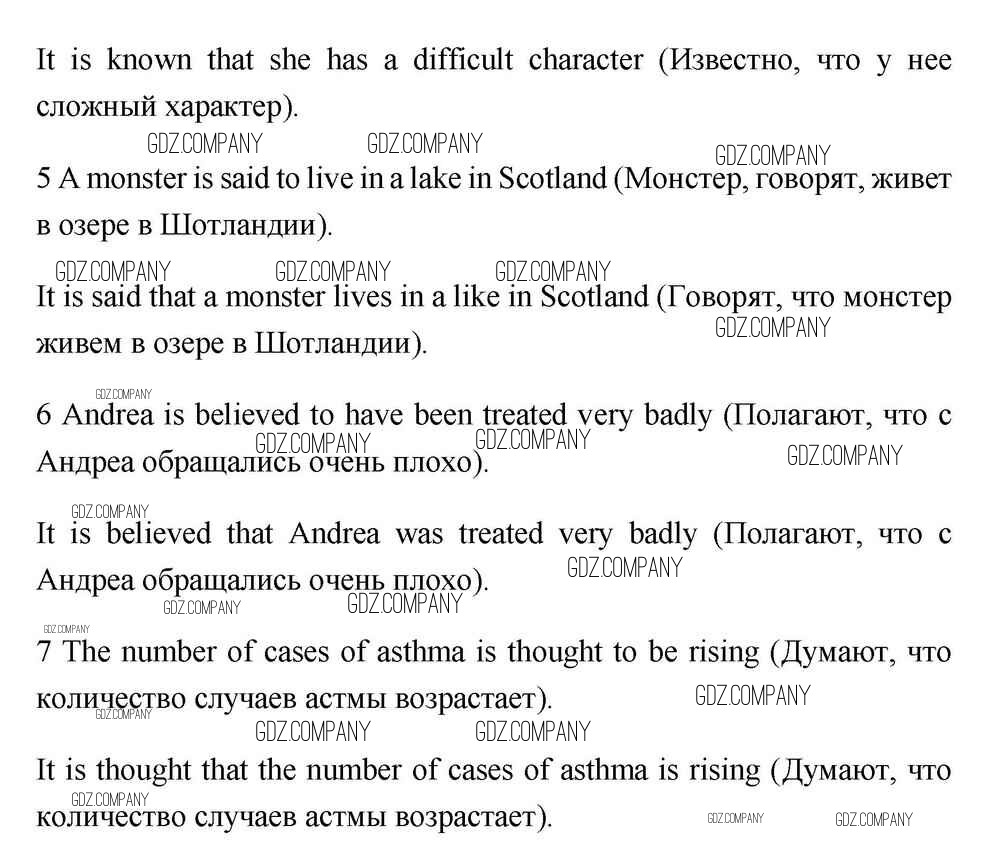 It is known that she has a difficult character (Известно, что у нее сложный характер).

GDZ.COMPANY GDZ.COMPANY GDZ.COMPANY

5 A monster is said to live in a lake in Scotland (Монстер, говорят, живет в озере в Шотландии).

GDZ.COMPANY GDZ.COMPANY GDZ.COMPANY

It is said that a monster lives in a like in Scotland (Говорят, что монстер живем в озере в Шотландии).

GDZ.COMPANY

GDZ.COMPANY

6 Andrea is believed to have been treated very badly (Полагают, что с Андреа обращались очень плохо).

GDZ.COMPANY GDZ.COMPANY GDZ.COMPANY

GDZ.COMPANY

It is believed that Andrea was treated very badly (Полагают, что с Андреа обращались очень плохо).

GDZ.COMPANY GDZ.COMPANY GDZ.COMPANY

GDZ.COMPANY

7 The number of cases of asthma is thought to be rising (Думают, что количество случаев астмы возрастает).

GDZ.COMPANY GDZ.COMPANY GDZ.COMPANY GDZ.COMPANY

It is thought that the number of cases of asthma is rising (Думают, что количество случаев астмы возрастает).

GDZ.COMPANY GDZ.COMPANY GDZ.COMPANY